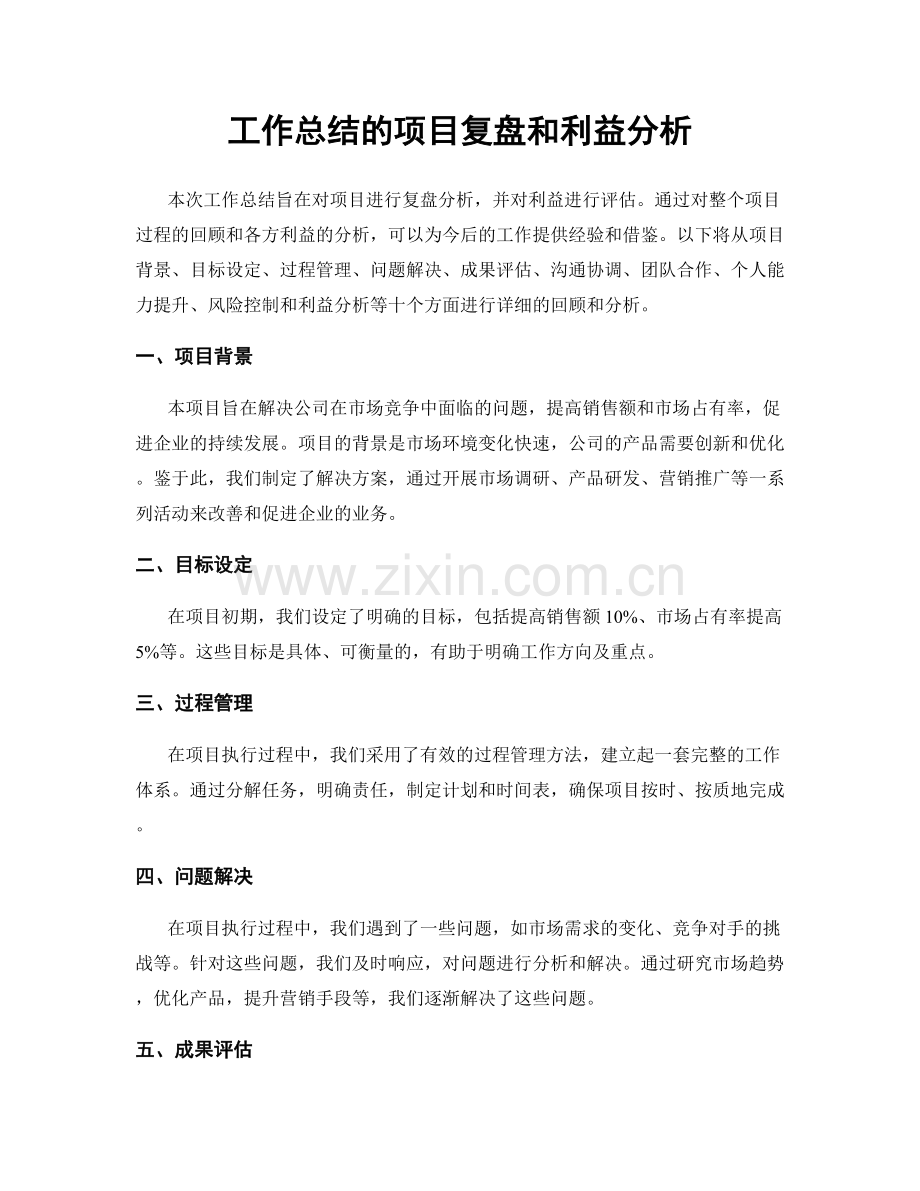 工作总结的项目复盘和利益分析

本次工作总结旨在对项目进行复盘分析，并对利益进行评估。通过对整个项目过程的回顾和各方利益的分析，可以为今后的工作提供经验和借鉴。以下将从项目背景、目标设定、过程管理、问题解决、成果评估、沟通协调、团队合作、个人能力提升、风险控制和利益分析等十个方面进行详细的回顾和分析。

一、项目背景

本项目旨在解决公司在市场竞争中面临的问题，提高销售额和市场占有率，促进企业的持续发展。项目的背景是市场环境变化快速，公司的产品需要创新和优化。鉴于此，我们制定了解决方案，通过开展市场调研、产品研发、营销推广等一系列活动来改善和促进企业的业务。

二、目标设定

在项目初期，我们设定了明确的目标，包括提高销售额10%、市场占有率提高5%等。这些目标是具体、可衡量的，有助于明确工作方向及重点。

三、过程管理

在项目执行过程中，我们采用了有效的过程管理方法，建立起一套完整的工作体系。通过分解任务，明确责任，制定计划和时间表，确保项目按时、按质地完成。

四、问题解决

在项目执行过程中，我们遇到了一些问题，如市场需求的变化、竞争对手的挑战等。针对这些问题，我们及时响应，对问题进行分析和解决。通过研究市场趋势，优化产品，提升营销手段等，我们逐渐解决了这些问题。

五、成果评估

www.zixin.com.cn